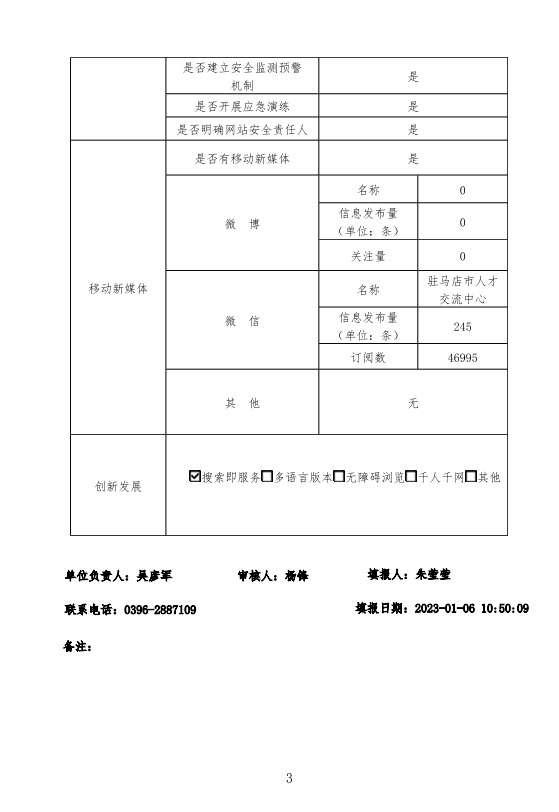 |  | 是否建立安全监测预警机制 | 是 | |
|---|---|---|---|
|  | 是否开展应急演练 | 是 | |
|  | 是否明确网站安全责任人 | 是 | |
| 移动新媒体 | 是否有移动新媒体 | 是 | |
|  | 微 博 | 名称 | 0 |
|  |  | 信息发布量（单位：条） | 0 |
|  |  | 关注量 | 0 |
|  | 微 信 | 名称 | 驻马店市人才交流中心 |
|  |  | 信息发布量（单位：条） | 245 |
|  |  | 订阅数 | 46995 |
|  | 其 他 | 无 | |
| 创新发展 | ☑搜索即服务☐多语言版本☐无障碍浏览☐千人千网☐其他 | | |

单位负责人：吴彦军　　审核人：杨锋　　填报人：朱莹莹

联系电话：0396-2887109　　填报日期：2023-01-06 10:50:09

备注：

3